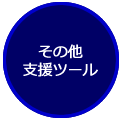 その他
支援ツール